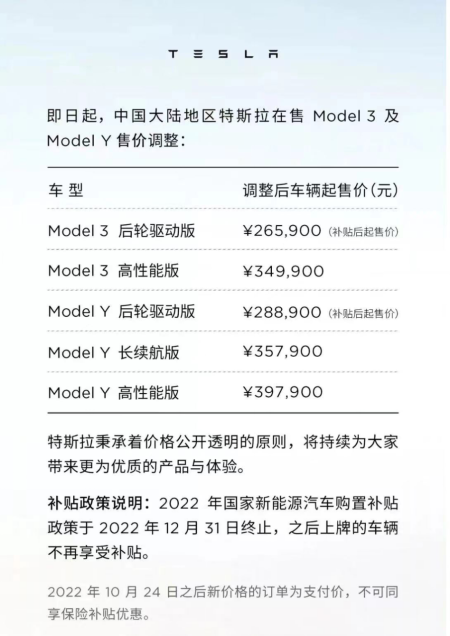 TESLA

即日起，中国大陆地区特斯拉在售 Model 3 及 Model Y 售价调整：

| 车 型 | 调整后车辆起售价（元） |
|---|---|
| Model 3 后轮驱动版 | ¥265,900（补贴后起售价） |
| Model 3 高性能版 | ¥349,900 |
| Model Y 后轮驱动版 | ¥288,900（补贴后起售价） |
| Model Y 长续航版 | ¥357,900 |
| Model Y 高性能版 | ¥397,900 |

特斯拉秉承着价格公开透明的原则，将持续为大家带来更为优质的产品与体验。

补贴政策说明：2022 年国家新能源汽车购置补贴政策于 2022 年 12 月 31 日终止，之后上牌的车辆不再享受补贴。

2022 年 10 月 24 日之后新价格的订单为支付价，不可同享保险补贴优惠。